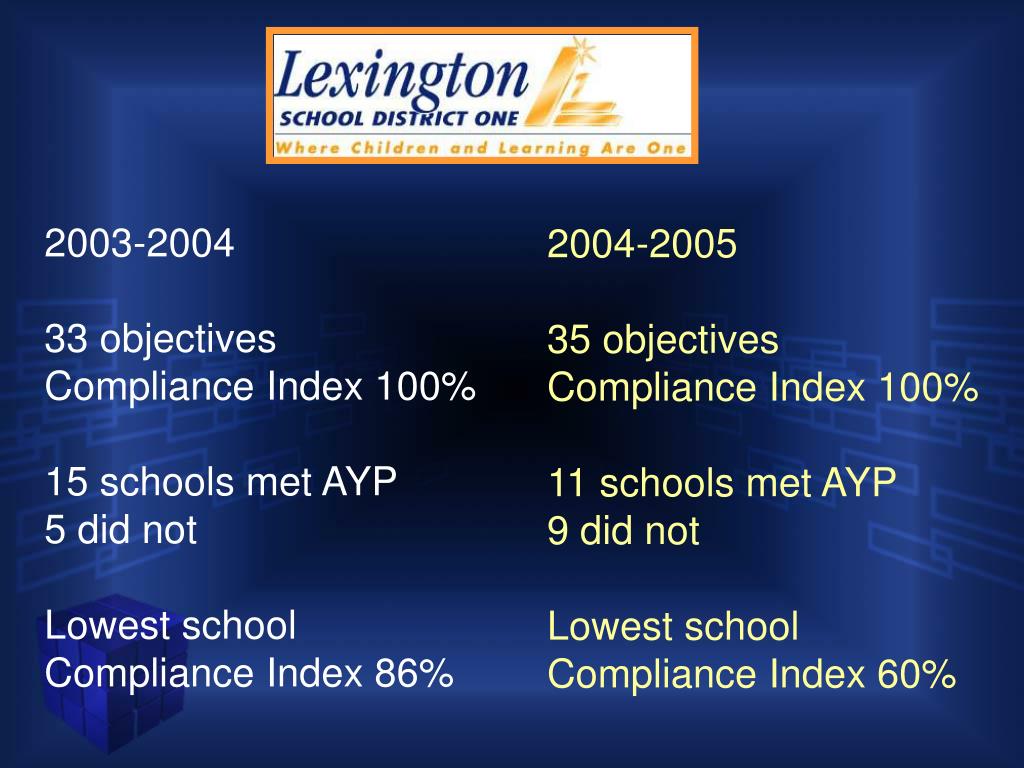 Lexington
SCHOOL DISTRICT ONE
Where Children and Learning Are One

2003-2004

33 objectives
Compliance Index 100%

15 schools met AYP
5 did not

Lowest school
Compliance Index 86%

2004-2005

35 objectives
Compliance Index 100%

11 schools met AYP
9 did not

Lowest school
Compliance Index 60%